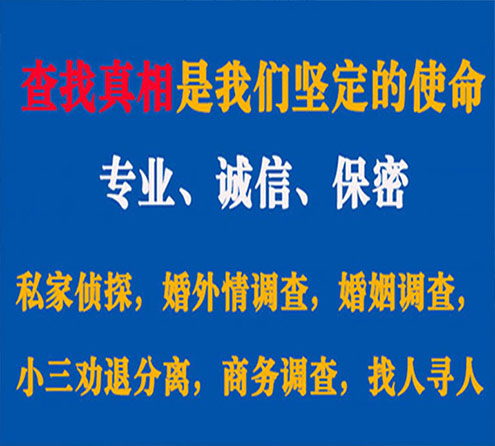 查找真相是我们坚定的使命

专业、诚信、保密

私家侦探，婚外情调查，婚姻调查，

小三劝退分离，商务调查，找人寻人